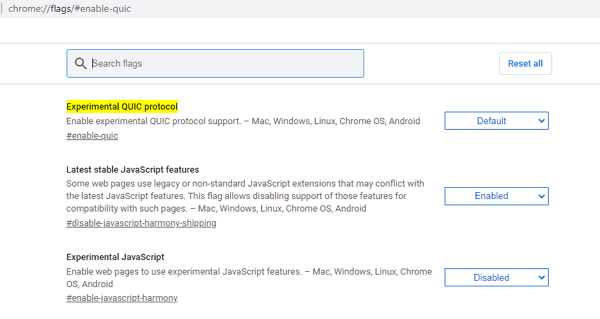 chrome://flags/#enable-quic

Search flags

Reset all

Experimental QUIC protocol
Enable experimental QUIC protocol support. – Mac, Windows, Linux, Chrome OS, Android
#enable-quic

Default

Latest stable JavaScript features
Some web pages use legacy or non-standard JavaScript extensions that may conflict with the latest JavaScript features. This flag allows disabling support of those features for compatibility with such pages. – Mac, Windows, Linux, Chrome OS, Android
#disable-javascript-harmony-shipping

Enabled

Experimental JavaScript
Enable web pages to use experimental JavaScript features. – Mac, Windows, Linux, Chrome OS, Android
#enable-javascript-harmony

Disabled